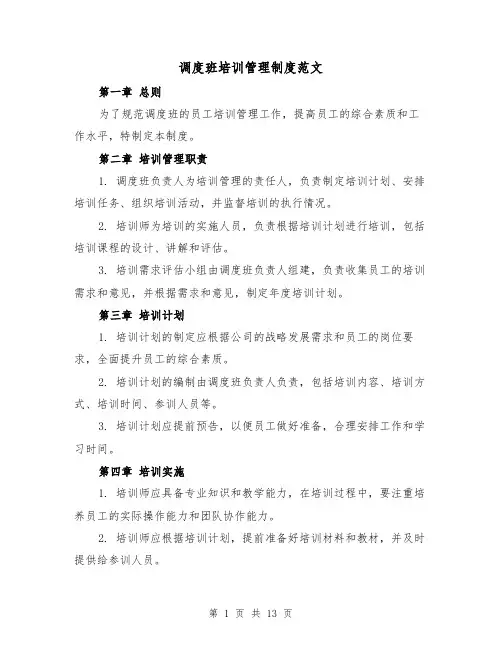 调度班培训管理制度范文

第一章 总则

为了规范调度班的员工培训管理工作，提高员工的综合素质和工作水平，特制定本制度。

第二章 培训管理职责

1. 调度班负责人为培训管理的责任人，负责制定培训计划、安排培训任务、组织培训活动，并监督培训的执行情况。

2. 培训师为培训的实施人员，负责根据培训计划进行培训，包括培训课程的设计、讲解和评估。

3. 培训需求评估小组由调度班负责人组建，负责收集员工的培训需求和意见，并根据需求和意见，制定年度培训计划。

第三章 培训计划

1. 培训计划的制定应根据公司的战略发展需求和员工的岗位要求，全面提升员工的综合素质。

2. 培训计划的编制由调度班负责人负责，包括培训内容、培训方式、培训时间、参训人员等。

3. 培训计划应提前预告，以便员工做好准备，合理安排工作和学习时间。

第四章 培训实施

1. 培训师应具备专业知识和教学能力，在培训过程中，要注重培养员工的实际操作能力和团队协作能力。

2. 培训师应根据培训计划，提前准备好培训材料和教材，并及时提供给参训人员。

第 1 页 共 13 页